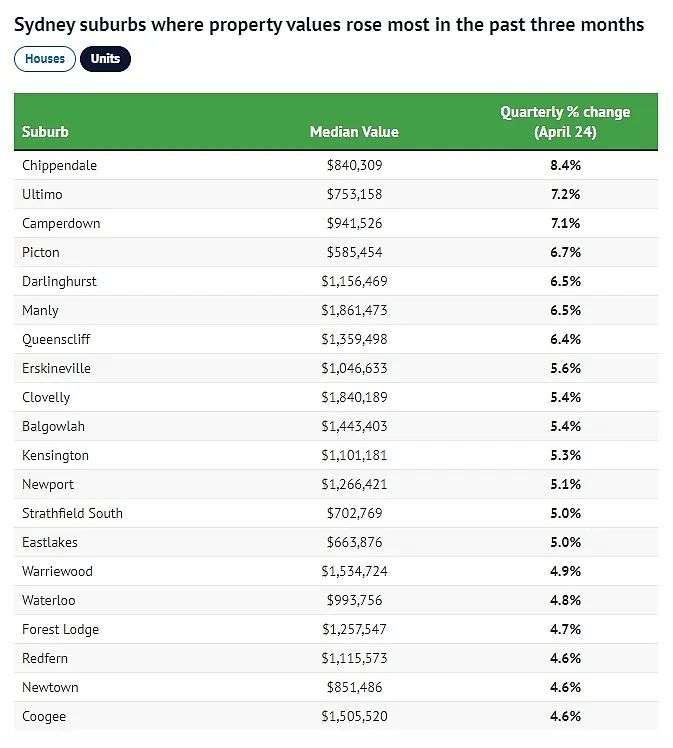 Sydney suburbs where property values rose most in the past three months

Houses Units

| Suburb | Median Value | Quarterly % change (April 24) |
|---|---|---|
| Chippendale | \$840,309 | 8.4% |
| Ultimo | \$753,158 | 7.2% |
| Camperdown | \$941,526 | 7.1% |
| Picton | \$585,454 | 6.7% |
| Darlinghurst | \$1,156,469 | 6.5% |
| Manly | \$1,861,473 | 6.5% |
| Queenscliff | \$1,359,498 | 6.4% |
| Erskineville | \$1,046,633 | 5.6% |
| Clovelly | \$1,840,189 | 5.4% |
| Balgowlah | \$1,443,403 | 5.4% |
| Kensington | \$1,101,181 | 5.3% |
| Newport | \$1,266,421 | 5.1% |
| Strathfield South | \$702,769 | 5.0% |
| Eastlakes | \$663,876 | 5.0% |
| Warriewood | \$1,534,724 | 4.9% |
| Waterloo | \$993,756 | 4.8% |
| Forest Lodge | \$1,257,547 | 4.7% |
| Redfern | \$1,115,573 | 4.6% |
| Newtown | \$851,486 | 4.6% |
| Coogee | \$1,505,520 | 4.6% |